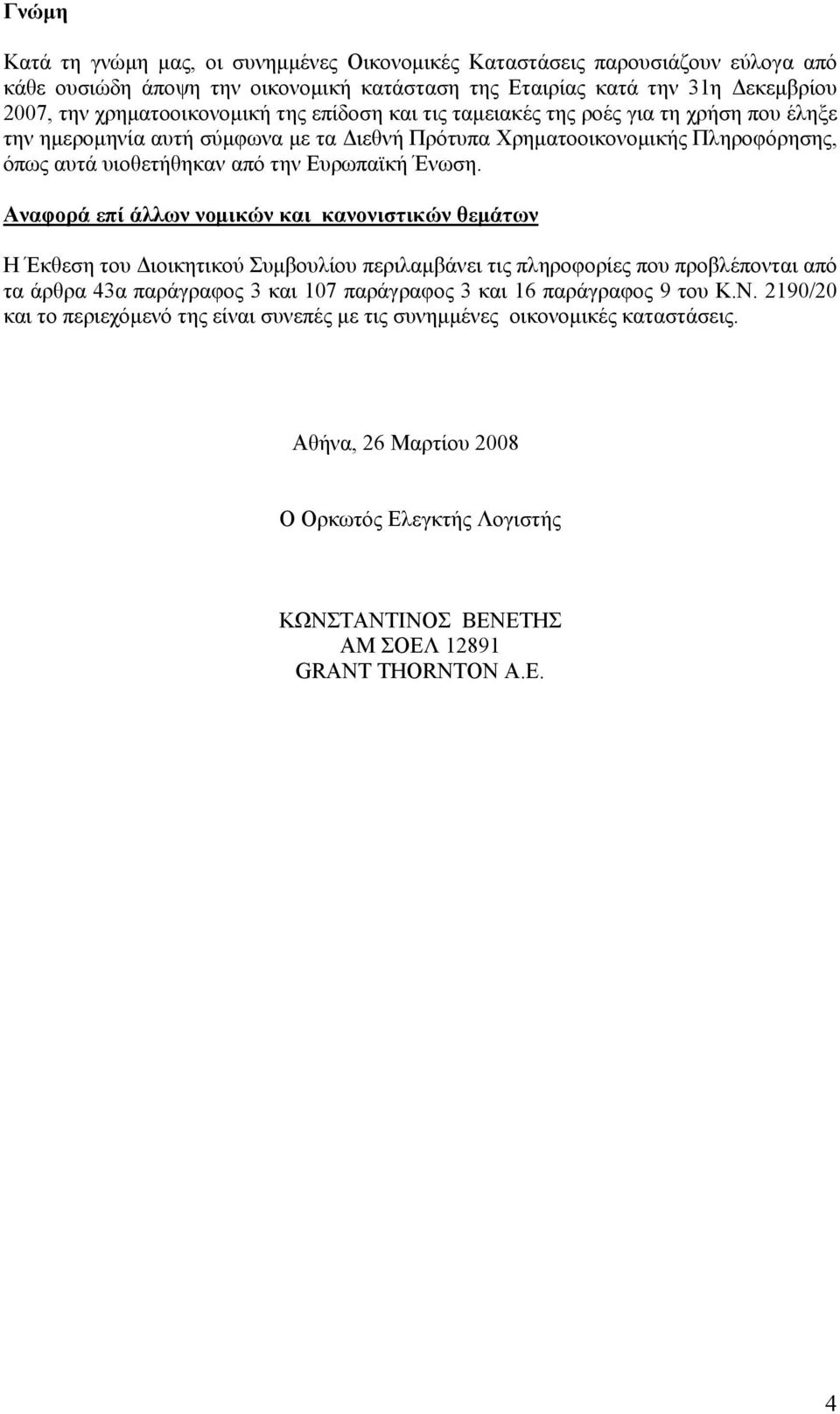 Γνώμη

Κατά τη γνώμη μας, οι συνημμένες Οικονομικές Καταστάσεις παρουσιάζουν εύλογα από κάθε ουσιώδη άποψη την οικονομική κατάσταση της Εταιρίας κατά την 31η Δεκεμβρίου 2007, την χρηματοοικονομική της επίδοση και τις ταμειακές της ροές για τη χρήση που έληξε την ημερομηνία αυτή σύμφωνα με τα Διεθνή Πρότυπα Χρηματοοικονομικής Πληροφόρησης, όπως αυτά υιοθετήθηκαν από την Ευρωπαϊκή Ένωση.

Αναφορά επί άλλων νομικών και κανονιστικών θεμάτων

Η Έκθεση του Διοικητικού Συμβουλίου περιλαμβάνει τις πληροφορίες που προβλέπονται από τα άρθρα 43α παράγραφος 3 και 107 παράγραφος 3 και 16 παράγραφος 9 του Κ.Ν. 2190/20 και το περιεχόμενό της είναι συνεπές με τις συνημμένες οικονομικές καταστάσεις.

Αθήνα, 26 Μαρτίου 2008

Ο Ορκωτός Ελεγκτής Λογιστής

ΚΩΝΣΤΑΝΤΙΝΟΣ ΒΕΝΕΤΗΣ
ΑΜ ΣΟΕΛ 12891
GRANT THORNTON A.E.

4